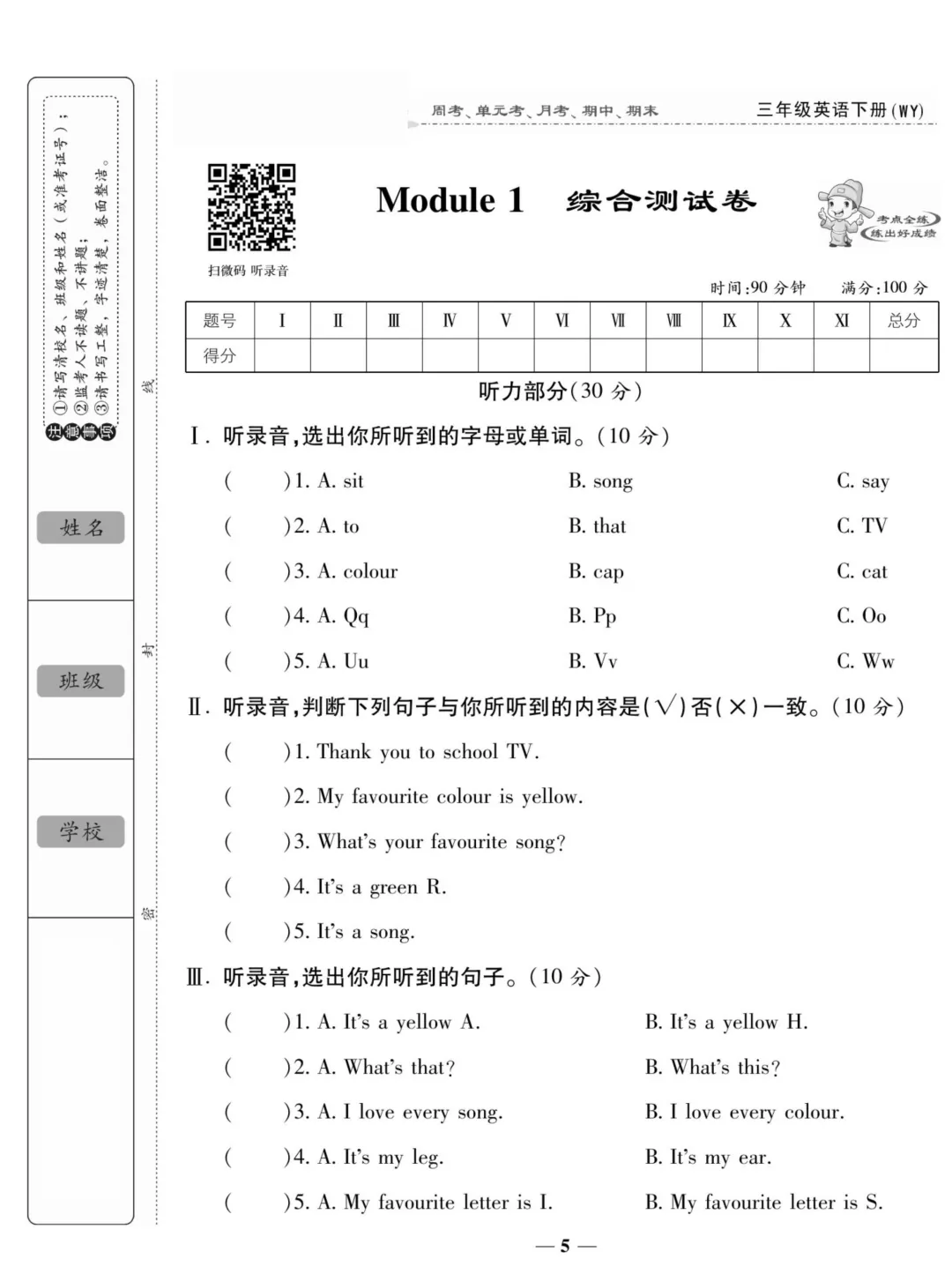 注意事项 ①请写清校名、班级和姓名(或准考证号); ②监考人不读题、不讲题; ③请书写工整,字迹清楚,卷面整洁。

姓名

班级

学校

线

封

密

周考、单元考、月考、期中、期末　　三年级英语下册(WY)

扫微码 听录音

Module 1　综合测试卷

考点全练 练出好成绩

时间:90 分钟　　满分:100 分

| 题号 | Ⅰ | Ⅱ | Ⅲ | Ⅳ | Ⅴ | Ⅵ | Ⅶ | Ⅷ | Ⅸ | Ⅹ | Ⅺ | 总分 |
|---|---|---|---|---|---|---|---|---|---|---|---|---|
| 得分 | | | | | | | | | | | | |

听力部分(30 分)

Ⅰ. 听录音,选出你所听到的字母或单词。(10 分)

(　　)1. A. sit　　B. song　　C. say

(　　)2. A. to　　B. that　　C. TV

(　　)3. A. colour　　B. cap　　C. cat

(　　)4. A. Qq　　B. Pp　　C. Oo

(　　)5. A. Uu　　B. Vv　　C. Ww

Ⅱ. 听录音,判断下列句子与你所听到的内容是(√)否(×)一致。(10 分)

(　　)1. Thank you to school TV.

(　　)2. My favourite colour is yellow.

(　　)3. What's your favourite song?

(　　)4. It's a green R.

(　　)5. It's a song.

Ⅲ. 听录音,选出你所听到的句子。(10 分)

(　　)1. A. It's a yellow A.　　B. It's a yellow H.

(　　)2. A. What's that?　　B. What's this?

(　　)3. A. I love every song.　　B. I love every colour.

(　　)4. A. It's my leg.　　B. It's my ear.

(　　)5. A. My favourite letter is I.　　B. My favourite letter is S.

— 5 —